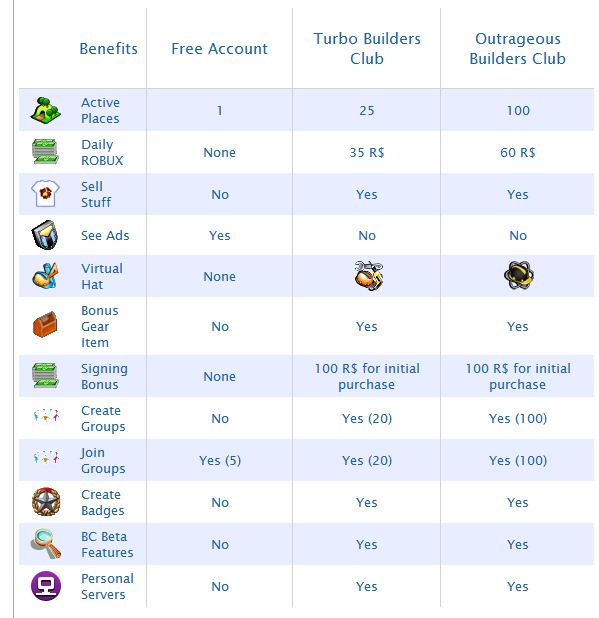 | Benefits | Free Account | Turbo Builders Club | Outrageous Builders Club |
|---|---|---|---|
| Active Places | 1 | 25 | 100 |
| Daily ROBUX | None | 35 R$ | 60 R$ |
| Sell Stuff | No | Yes | Yes |
| See Ads | Yes | No | No |
| Virtual Hat | None | | |
| Bonus Gear Item | No | Yes | Yes |
| Signing Bonus | None | 100 R$ for initial purchase | 100 R$ for initial purchase |
| Create Groups | No | Yes (20) | Yes (100) |
| Join Groups | Yes (5) | Yes (20) | Yes (100) |
| Create Badges | No | Yes | Yes |
| BC Beta Features | No | Yes | Yes |
| Personal Servers | No | Yes | Yes |